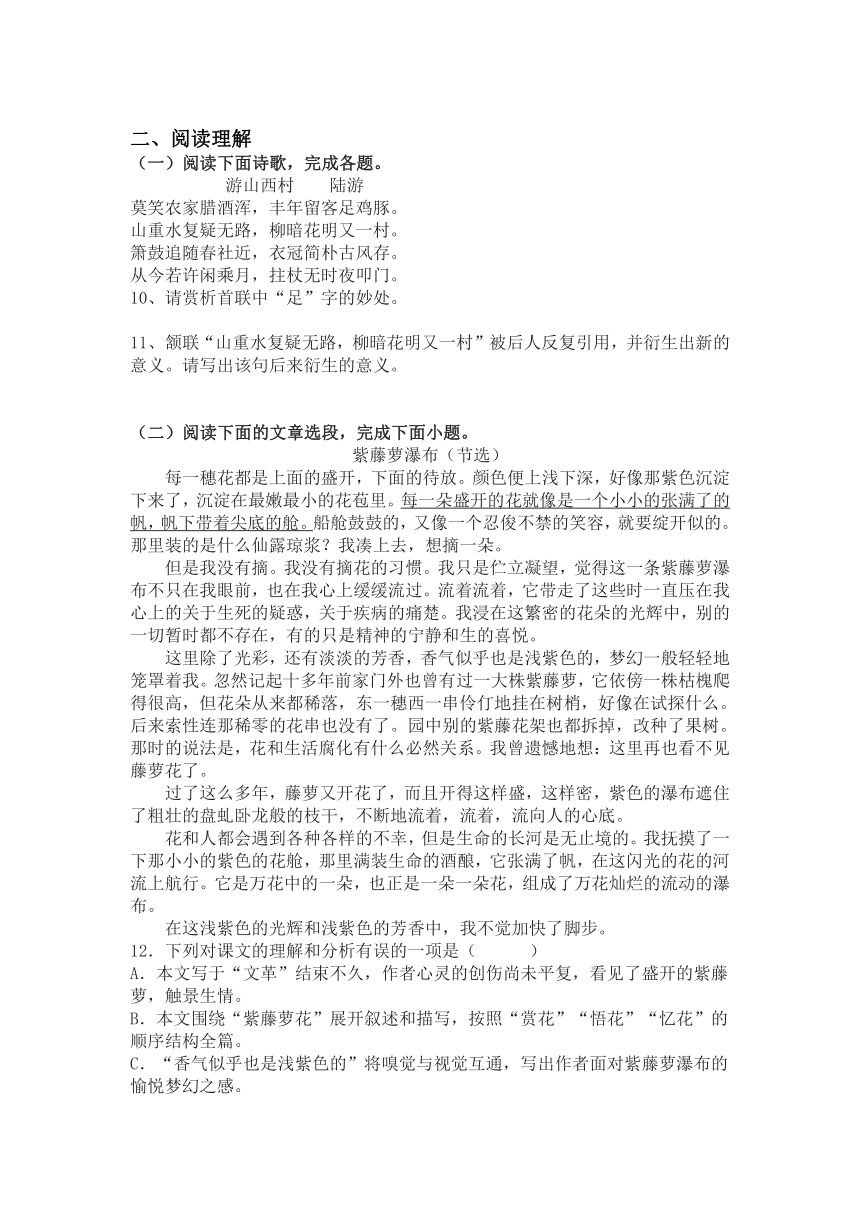 二、阅读理解
（一）阅读下面诗歌，完成各题。

游山西村　　陆游
莫笑农家腊酒浑，丰年留客足鸡豚。
山重水复疑无路，柳暗花明又一村。
箫鼓追随春社近，衣冠简朴古风存。
从今若许闲乘月，拄杖无时夜叩门。

10、请赏析首联中“足”字的妙处。

11、颔联“山重水复疑无路，柳暗花明又一村”被后人反复引用，并衍生出新的意义。请写出该句后来衍生的意义。

（二）阅读下面的文章选段，完成下面小题。

紫藤萝瀑布（节选）

每一穗花都是上面的盛开，下面的待放。颜色便上浅下深，好像那紫色沉淀下来了，沉淀在最嫩最小的花苞里。每一朵盛开的花就像是一个小小的张满了的帆，帆下带着尖底的舱。船舱鼓鼓的，又像一个忍俊不禁的笑容，就要绽开似的。那里装的是什么仙露琼浆？我凑上去，想摘一朵。

但是我没有摘。我没有摘花的习惯。我只是伫立凝望，觉得这一条紫藤萝瀑布不只在我眼前，也在我心上缓缓流过。流着流着，它带走了这些时一直压在我心上的关于生死的疑惑，关于疾病的痛楚。我浸在这繁密的花朵的光辉中，别的一切暂时都不存在，有的只是精神的宁静和生的喜悦。

这里除了光彩，还有淡淡的芳香，香气似乎也是浅紫色的，梦幻一般轻轻地笼罩着我。忽然记起十多年前家门外也曾有过一大株紫藤萝，它依傍一株枯槐爬得很高，但花朵从来都稀落，东一穗西一串伶仃地挂在树梢，好像在试探什么。后来索性连那稀零的花串也没有了。园中别的紫藤花架也都拆掉，改种了果树。那时的说法是，花和生活腐化有什么必然关系。我曾遗憾地想：这里再也看不见藤萝花了。

过了这么多年，藤萝又开花了，而且开得这样盛，这样密，紫色的瀑布遮住了粗壮的盘虬卧龙般的枝干，不断地流着，流着，流向人的心底。

花和人都会遇到各种各样的不幸，但是生命的长河是无止境的。我抚摸了一下那小小的紫色的花舱，那里满装生命的酒酿，它张满了帆，在这闪光的花的河流上航行。它是万花中的一朵，也正是一朵一朵花，组成了万花灿烂的流动的瀑布。

在这浅紫色的光辉和浅紫色的芳香中，我不觉加快了脚步。

12．下列对课文的理解和分析有误的一项是（　　）
A．本文写于“文革”结束不久，作者心灵的创伤尚未平复，看见了盛开的紫藤萝，触景生情。
B．本文围绕“紫藤萝花”展开叙述和描写，按照“赏花”“悟花”“忆花”的顺序结构全篇。
C．“香气似乎也是浅紫色的”将嗅觉与视觉互通，写出作者面对紫藤萝瀑布的愉悦梦幻之感。